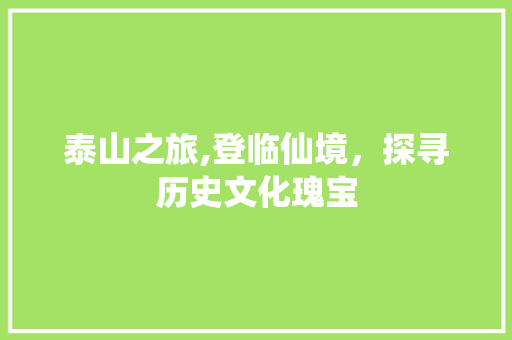 泰山之旅,登临仙境，探寻历史文化瑰宝